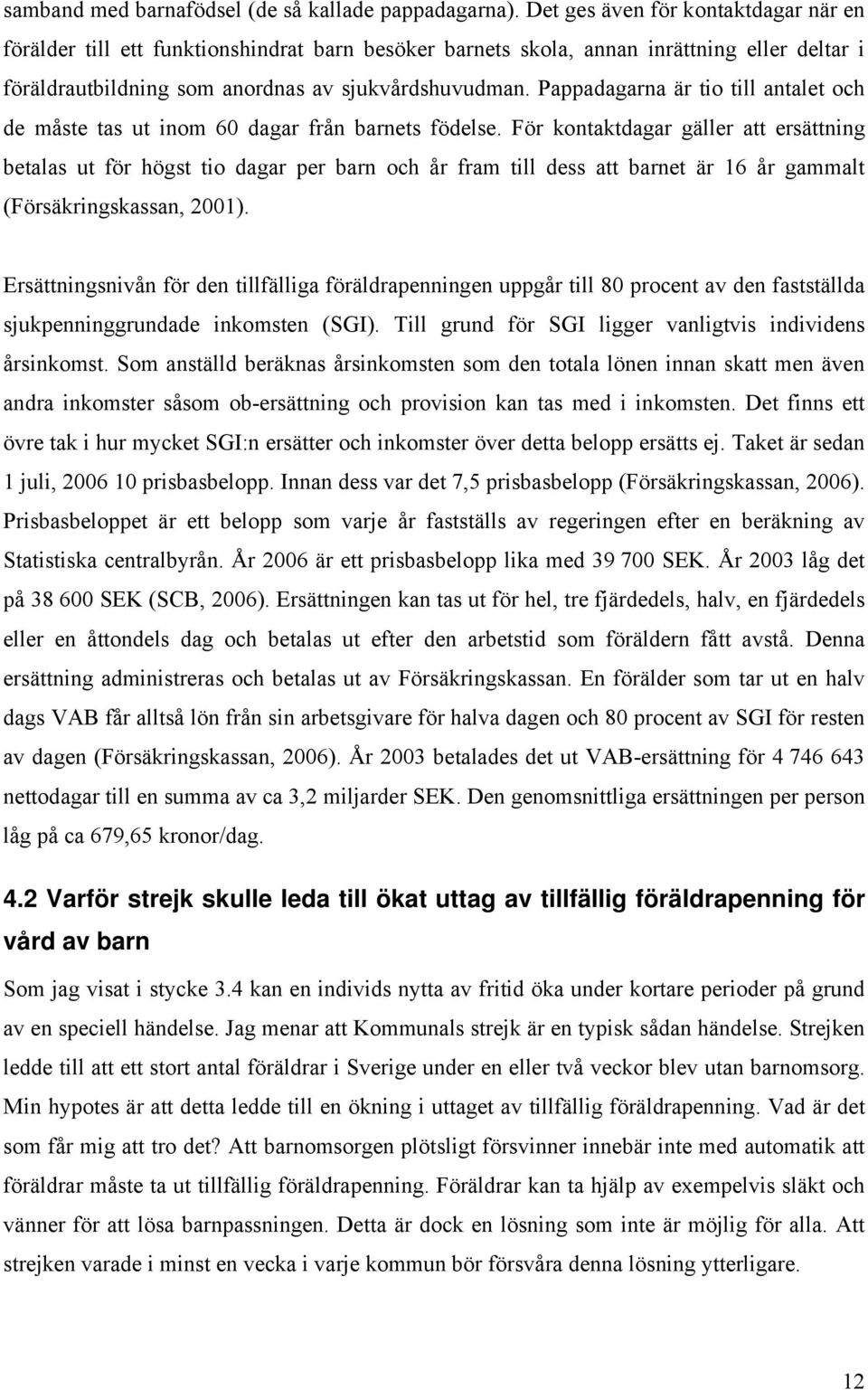 samband med barnafödsel (de så kallade pappadagarna). Det ges även för kontaktdagar när en förälder till ett funktionshindrat barn besöker barnets skola, annan inrättning eller deltar i föräldrautbildning som anordnas av sjukvårdshuvudman. Pappadagarna är tio till antalet och de måste tas ut inom 60 dagar från barnets födelse. För kontaktdagar gäller att ersättning betalas ut för högst tio dagar per barn och år fram till dess att barnet är 16 år gammalt (Försäkringskassan, 2001).

Ersättningsnivån för den tillfälliga föräldrapenningen uppgår till 80 procent av den fastställda sjukpenninggrundade inkomsten (SGI). Till grund för SGI ligger vanligtvis individens årsinkomst. Som anställd beräknas årsinkomsten som den totala lönen innan skatt men även andra inkomster såsom ob-ersättning och provision kan tas med i inkomsten. Det finns ett övre tak i hur mycket SGI:n ersätter och inkomster över detta belopp ersätts ej. Taket är sedan 1 juli, 2006 10 prisbasbelopp. Innan dess var det 7,5 prisbasbelopp (Försäkringskassan, 2006). Prisbasbeloppet är ett belopp som varje år fastställs av regeringen efter en beräkning av Statistiska centralbyrån. År 2006 är ett prisbasbelopp lika med 39 700 SEK. År 2003 låg det på 38 600 SEK (SCB, 2006). Ersättningen kan tas ut för hel, tre fjärdedels, halv, en fjärdedels eller en åttondels dag och betalas ut efter den arbetstid som föräldern fått avstå. Denna ersättning administreras och betalas ut av Försäkringskassan. En förälder som tar ut en halv dags VAB får alltså lön från sin arbetsgivare för halva dagen och 80 procent av SGI för resten av dagen (Försäkringskassan, 2006). År 2003 betalades det ut VAB-ersättning för 4 746 643 nettodagar till en summa av ca 3,2 miljarder SEK. Den genomsnittliga ersättningen per person låg på ca 679,65 kronor/dag.

4.2 Varför strejk skulle leda till ökat uttag av tillfällig föräldrapenning för vård av barn

Som jag visat i stycke 3.4 kan en individs nytta av fritid öka under kortare perioder på grund av en speciell händelse. Jag menar att Kommunals strejk är en typisk sådan händelse. Strejken ledde till att ett stort antal föräldrar i Sverige under en eller två veckor blev utan barnomsorg. Min hypotes är att detta ledde till en ökning i uttaget av tillfällig föräldrapenning. Vad är det som får mig att tro det? Att barnomsorgen plötsligt försvinner innebär inte med automatik att föräldrar måste ta ut tillfällig föräldrapenning. Föräldrar kan ta hjälp av exempelvis släkt och vänner för att lösa barnpassningen. Detta är dock en lösning som inte är möjlig för alla. Att strejken varade i minst en vecka i varje kommun bör försvåra denna lösning ytterligare.

12